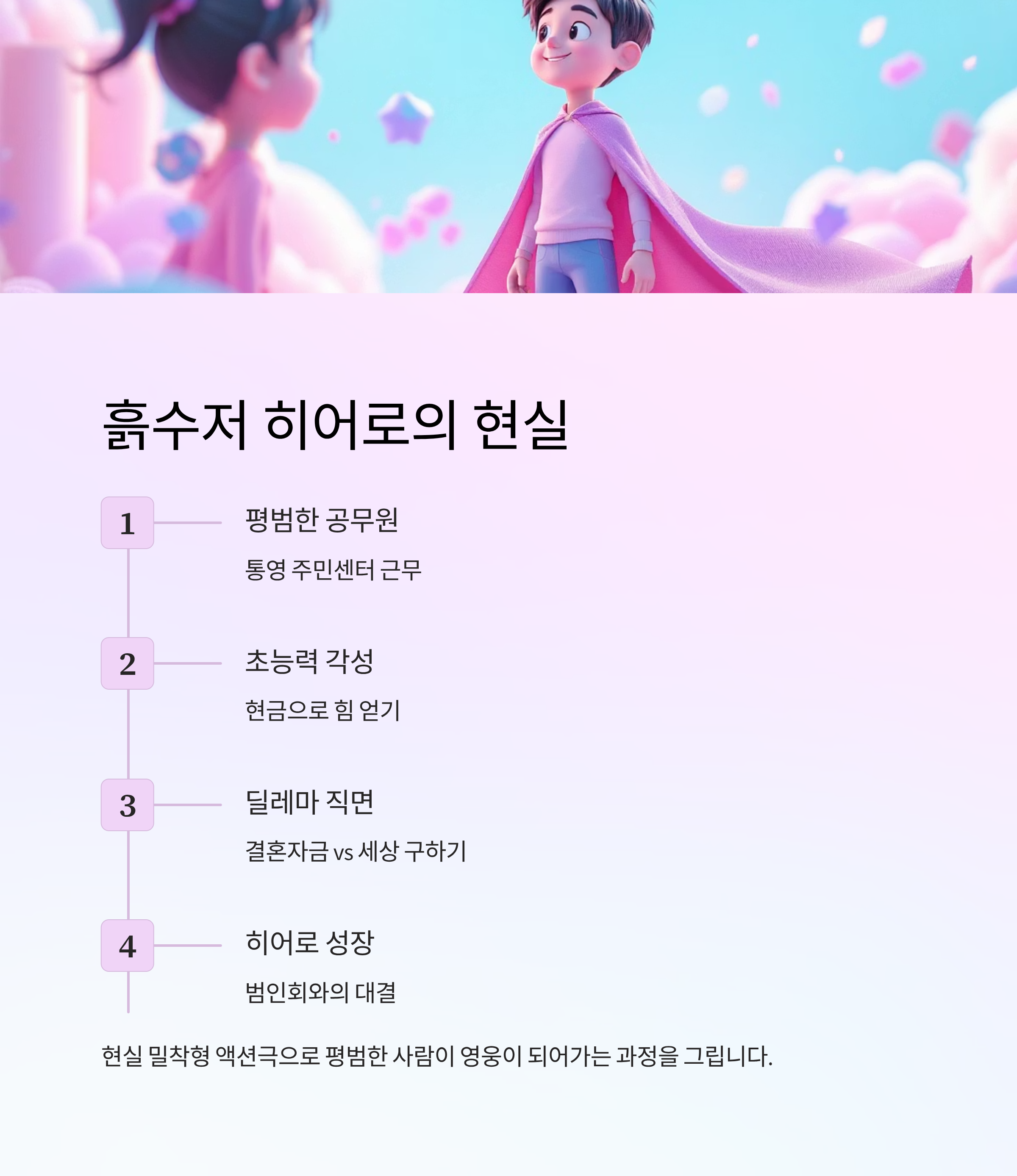 흙수저 히어로의 현실

1

평범한 공무원

통영 주민센터 근무

2

초능력 각성

현금으로 힘 얻기

3

딜레마 직면

결혼자금 vs 세상 구하기

4

히어로 성장

범인회와의 대결

현실 밀착형 액션극으로 평범한 사람이 영웅이 되어가는 과정을 그립니다.